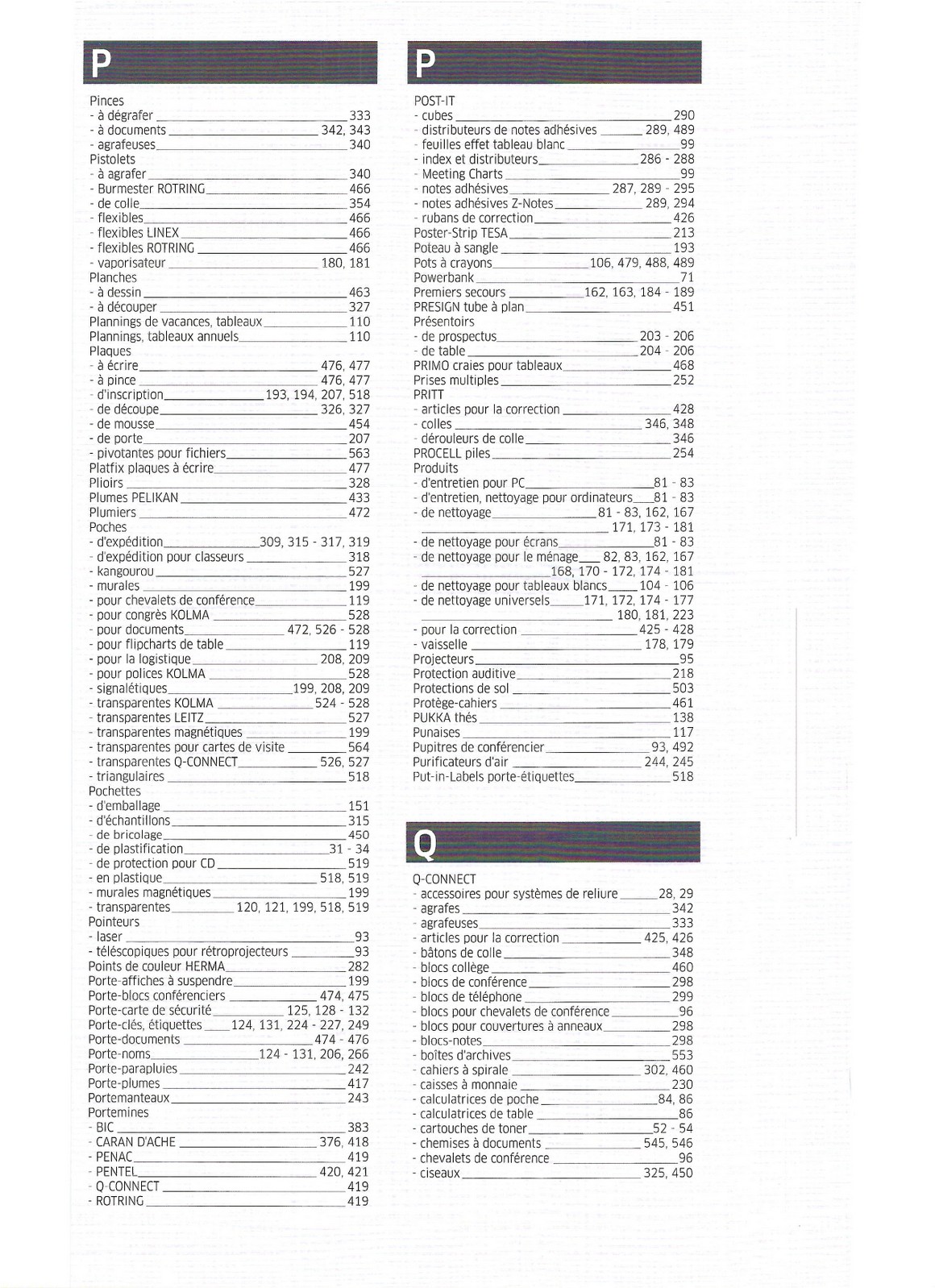 P

Pinces
- à dégrafer 333
- à documents 342, 343
- agrafeuses 340
Pistolets
- à agrafer 340
- Burmester ROTRING 466
- de colle 354
- flexibles 466
- flexibles LINEX 466
- flexibles ROTRING 466
- vaporisateur 180, 181
Planches
- à dessin 463
- à découper 327
Plannings de vacances, tableaux 110
Plannings, tableaux annuels 110
Plaques
- à écrire 476, 477
- à pince 476, 477
- d'inscription 193, 194, 207, 518
- de découpe 326, 327
- de mousse 454
- de porte 207
- pivotantes pour fichiers 563
Platfix plaques à écrire 477
Plioirs 328
Plumes PELIKAN 433
Plumiers 472
Poches
- d'expédition 309, 315 - 317, 319
- d'expédition pour classeurs 318
- kangourou 527
- murales 199
- pour chevalets de conférence 119
- pour congrès KOLMA 528
- pour documents 472, 526 - 528
- pour flipcharts de table 119
- pour la logistique 208, 209
- pour polices KOLMA 528
- signalétiques 199, 208, 209
- transparentes KOLMA 524 - 528
- transparentes LEITZ 527
- transparentes magnétiques 199
- transparentes pour cartes de visite 564
- transparentes Q-CONNECT 526, 527
- triangulaires 518
Pochettes
- d'emballage 151
- d'échantillons 315
- de bricolage 450
- de plastification 31 - 34
- de protection pour CD 519
- en plastique 518, 519
- murales magnétiques 199
- transparentes 120, 121, 199, 518, 519
Pointeurs
- laser 93
- téléscopiques pour rétroprojecteurs 93
Points de couleur HERMA 282
Porte-affiches à suspendre 199
Porte-blocs conférenciers 474, 475
Porte-carte de sécurité 125, 128 - 132
Porte-clés, étiquettes 124, 131, 224 - 227, 249
Porte-documents 474 - 476
Porte-noms 124 - 131, 206, 266
Porte-parapluies 242
Porte-plumes 417
Portemanteaux 243
Portemines
- BIC 383
- CARAN D'ACHE 376, 418
- PENAC 419
- PENTEL 420, 421
- Q-CONNECT 419
- ROTRING 419

P

POST-IT
- cubes 290
- distributeurs de notes adhésives 289, 489
- feuilles effet tableau blanc 99
- index et distributeurs 286 - 288
- Meeting Charts 99
- notes adhésives 287, 289 - 295
- notes adhésives Z-Notes 289, 294
- rubans de correction 426
Poster-Strip TESA 213
Poteau à sangle 193
Pots à crayons 106, 479, 488, 489
Powerbank 71
Premiers secours 162, 163, 184 - 189
PRESIGN tube à plan 451
Présentoirs
- de prospectus 203 - 206
- de table 204 - 206
PRIMO craies pour tableaux 468
Prises multiples 252
PRITT
- articles pour la correction 428
- colles 346, 348
- dérouleurs de colle 346
PROCELL piles 254
Produits
- d'entretien pour PC 81 - 83
- d'entretien, nettoyage pour ordinateurs 81 - 83
- de nettoyage 81 - 83, 162, 167 171, 173 - 181
- de nettoyage pour écrans 81 - 83
- de nettoyage pour le ménage 82, 83, 162, 167 168, 170 - 172, 174 - 181
- de nettoyage pour tableaux blancs 104 - 106
- de nettoyage universels 171, 172, 174 - 177 180, 181, 223
- pour la correction 425 - 428
- vaisselle 178, 179
Projecteurs 95
Protection auditive 218
Protections de sol 503
Protège-cahiers 461
PUKKA thés 138
Punaises 117
Pupitres de conférencier 93, 492
Purificateurs d'air 244, 245
Put-in-Labels porte-étiquettes 518

Q

Q-CONNECT
- accessoires pour systèmes de reliure 28, 29
- agrafes 342
- agrafeuses 333
- articles pour la correction 425, 426
- bâtons de colle 348
- blocs collège 460
- blocs de conférence 298
- blocs de téléphone 299
- blocs pour chevalets de conférence 96
- blocs pour couvertures à anneaux 298
- blocs-notes 298
- boîtes d'archives 553
- cahiers à spirale 302, 460
- caisses à monnaie 230
- calculatrices de poche 84, 86
- calculatrices de table 86
- cartouches de toner 52 - 54
- chemises à documents 545, 546
- chevalets de conférence 96
- ciseaux 325, 450